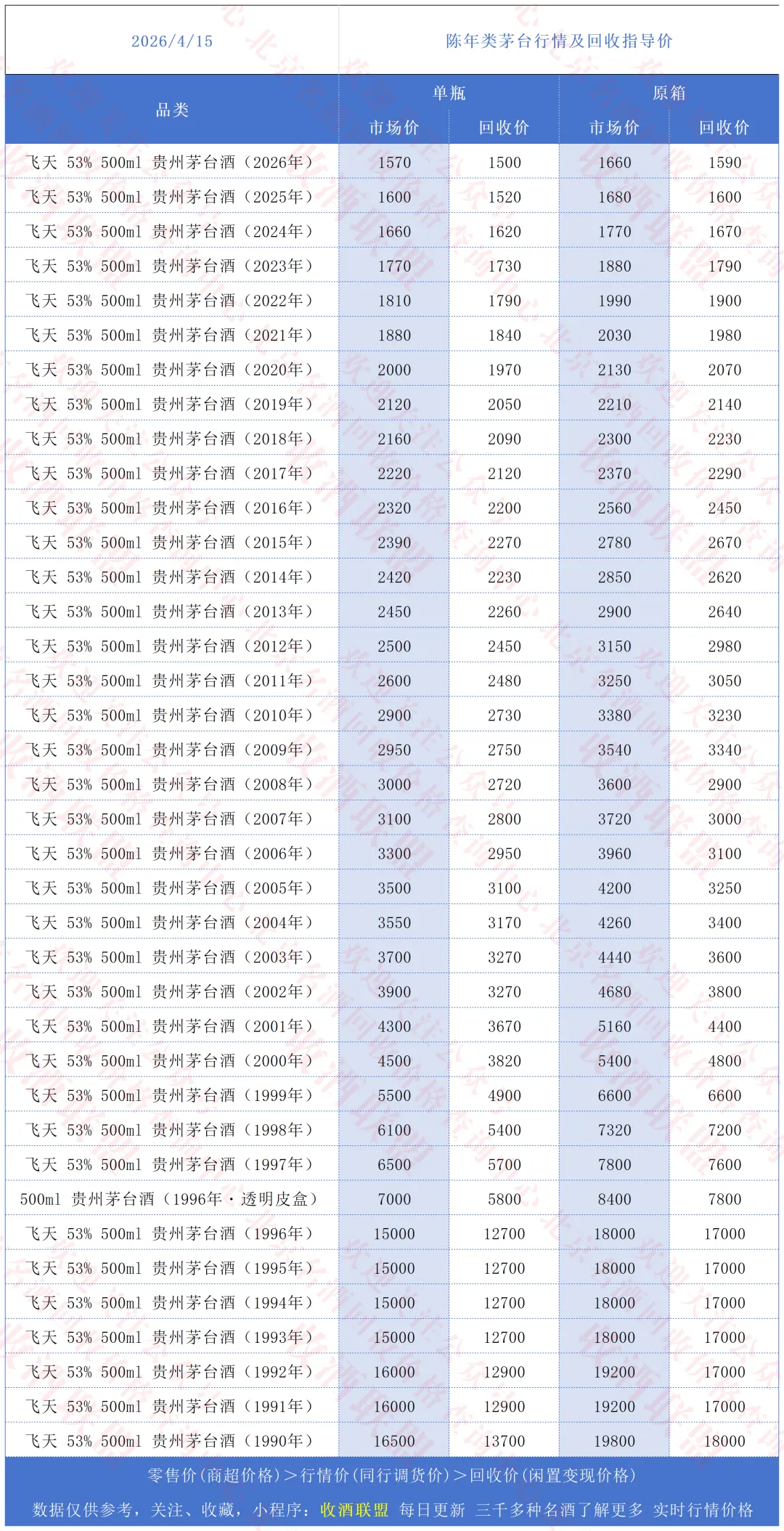 2026/4/15 陈年类茅台行情及回收指导价

| 品类 | 单瓶 市场价 | 单瓶 回收价 | 原箱 市场价 | 原箱 回收价 |
|---|---|---|---|---|
| 飞天 53% 500ml 贵州茅台酒（2026年） | 1570 | 1500 | 1660 | 1590 |
| 飞天 53% 500ml 贵州茅台酒（2025年） | 1600 | 1520 | 1680 | 1600 |
| 飞天 53% 500ml 贵州茅台酒（2024年） | 1660 | 1620 | 1770 | 1670 |
| 飞天 53% 500ml 贵州茅台酒（2023年） | 1770 | 1730 | 1880 | 1790 |
| 飞天 53% 500ml 贵州茅台酒（2022年） | 1810 | 1790 | 1990 | 1900 |
| 飞天 53% 500ml 贵州茅台酒（2021年） | 1880 | 1840 | 2030 | 1980 |
| 飞天 53% 500ml 贵州茅台酒（2020年） | 2000 | 1970 | 2130 | 2070 |
| 飞天 53% 500ml 贵州茅台酒（2019年） | 2120 | 2050 | 2210 | 2140 |
| 飞天 53% 500ml 贵州茅台酒（2018年） | 2160 | 2090 | 2300 | 2230 |
| 飞天 53% 500ml 贵州茅台酒（2017年） | 2220 | 2120 | 2370 | 2290 |
| 飞天 53% 500ml 贵州茅台酒（2016年） | 2320 | 2200 | 2560 | 2450 |
| 飞天 53% 500ml 贵州茅台酒（2015年） | 2390 | 2270 | 2780 | 2670 |
| 飞天 53% 500ml 贵州茅台酒（2014年） | 2420 | 2230 | 2850 | 2620 |
| 飞天 53% 500ml 贵州茅台酒（2013年） | 2450 | 2260 | 2900 | 2640 |
| 飞天 53% 500ml 贵州茅台酒（2012年） | 2500 | 2450 | 3150 | 2980 |
| 飞天 53% 500ml 贵州茅台酒（2011年） | 2600 | 2480 | 3250 | 3050 |
| 飞天 53% 500ml 贵州茅台酒（2010年） | 2900 | 2730 | 3380 | 3230 |
| 飞天 53% 500ml 贵州茅台酒（2009年） | 2950 | 2750 | 3540 | 3340 |
| 飞天 53% 500ml 贵州茅台酒（2008年） | 3000 | 2720 | 3600 | 2900 |
| 飞天 53% 500ml 贵州茅台酒（2007年） | 3100 | 2800 | 3720 | 3000 |
| 飞天 53% 500ml 贵州茅台酒（2006年） | 3300 | 2950 | 3960 | 3100 |
| 飞天 53% 500ml 贵州茅台酒（2005年） | 3500 | 3100 | 4200 | 3250 |
| 飞天 53% 500ml 贵州茅台酒（2004年） | 3550 | 3170 | 4260 | 3400 |
| 飞天 53% 500ml 贵州茅台酒（2003年） | 3700 | 3270 | 4440 | 3600 |
| 飞天 53% 500ml 贵州茅台酒（2002年） | 3900 | 3270 | 4680 | 3800 |
| 飞天 53% 500ml 贵州茅台酒（2001年） | 4300 | 3670 | 5160 | 4400 |
| 飞天 53% 500ml 贵州茅台酒（2000年） | 4500 | 3820 | 5400 | 4800 |
| 飞天 53% 500ml 贵州茅台酒（1999年） | 5500 | 4900 | 6600 | 6600 |
| 飞天 53% 500ml 贵州茅台酒（1998年） | 6100 | 5400 | 7320 | 7200 |
| 飞天 53% 500ml 贵州茅台酒（1997年） | 6500 | 5700 | 7800 | 7600 |
| 500ml 贵州茅台酒（1996年·透明皮盒） | 7000 | 5800 | 8400 | 7800 |
| 飞天 53% 500ml 贵州茅台酒（1996年） | 15000 | 12700 | 18000 | 17000 |
| 飞天 53% 500ml 贵州茅台酒（1995年） | 15000 | 12700 | 18000 | 17000 |
| 飞天 53% 500ml 贵州茅台酒（1994年） | 15000 | 12700 | 18000 | 17000 |
| 飞天 53% 500ml 贵州茅台酒（1993年） | 15000 | 12700 | 18000 | 17000 |
| 飞天 53% 500ml 贵州茅台酒（1992年） | 16000 | 12900 | 19200 | 17000 |
| 飞天 53% 500ml 贵州茅台酒（1991年） | 16000 | 12900 | 19200 | 17000 |
| 飞天 53% 500ml 贵州茅台酒（1990年） | 16500 | 13700 | 19800 | 18000 |

零售价（商超价格）＞行情价（同行调货价）＞回收价（闲置变现价格）

数据仅供参考，关注、收藏，小程序：收酒联盟 每日更新 三千多种名酒了解更多 实时行情价格